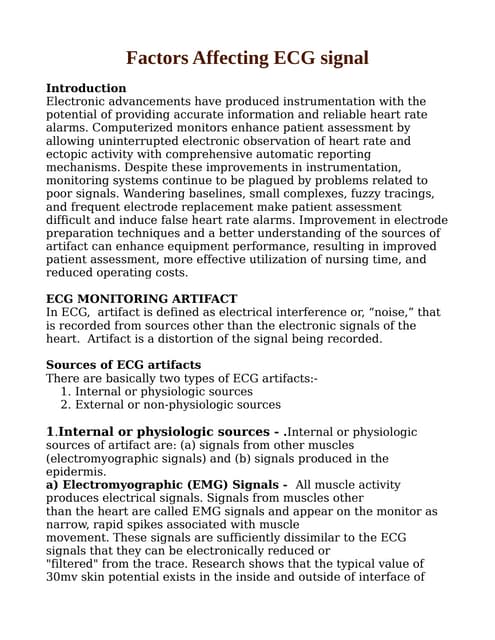 Factors Affecting ECG signal

Introduction
Electronic advancements have produced instrumentation with the potential of providing accurate information and reliable heart rate alarms. Computerized monitors enhance patient assessment by allowing uninterrupted electronic observation of heart rate and ectopic activity with comprehensive automatic reporting mechanisms. Despite these improvements in instrumentation, monitoring systems continue to be plagued by problems related to poor signals. Wandering baselines, small complexes, fuzzy tracings, and frequent electrode replacement make patient assessment difficult and induce false heart rate alarms. Improvement in electrode preparation techniques and a better understanding of the sources of artifact can enhance equipment performance, resulting in improved patient assessment, more effective utilization of nursing time, and reduced operating costs.

ECG MONITORING ARTIFACT
In ECG, artifact is defined as electrical interference or, "noise," that is recorded from sources other than the electronic signals of the heart. Artifact is a distortion of the signal being recorded.

Sources of ECG artifacts
There are basically two types of ECG artifacts:-
1. Internal or physiologic sources
2. External or non-physiologic sources

1.Internal or physiologic sources - .Internal or physiologic sources of artifact are: (a) signals from other muscles (electromyographic signals) and (b) signals produced in the epidermis.
a) Electromyographic (EMG) Signals - All muscle activity produces electrical signals. Signals from muscles other than the heart are called EMG signals and appear on the monitor as narrow, rapid spikes associated with muscle movement. These signals are sufficiently dissimilar to the ECG signals that they can be electronically reduced or "filtered" from the trace. Research shows that the typical value of 30mv skin potential exists in the inside and outside of interface of